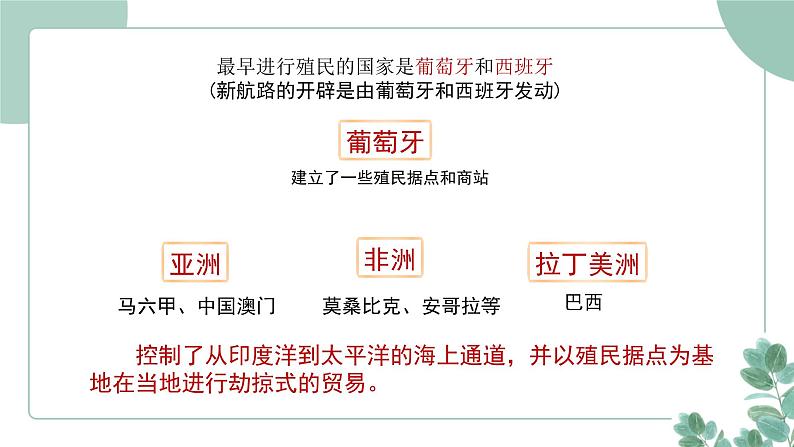 最早进行殖民的国家是葡萄牙和西班牙
(新航路的开辟是由葡萄牙和西班牙发动)

葡萄牙

建立了一些殖民据点和商站

亚洲

马六甲、中国澳门

非洲

莫桑比克、安哥拉等

拉丁美洲

巴西

控制了从印度洋到太平洋的海上通道，并以殖民据点为基地在当地进行劫掠式的贸易。